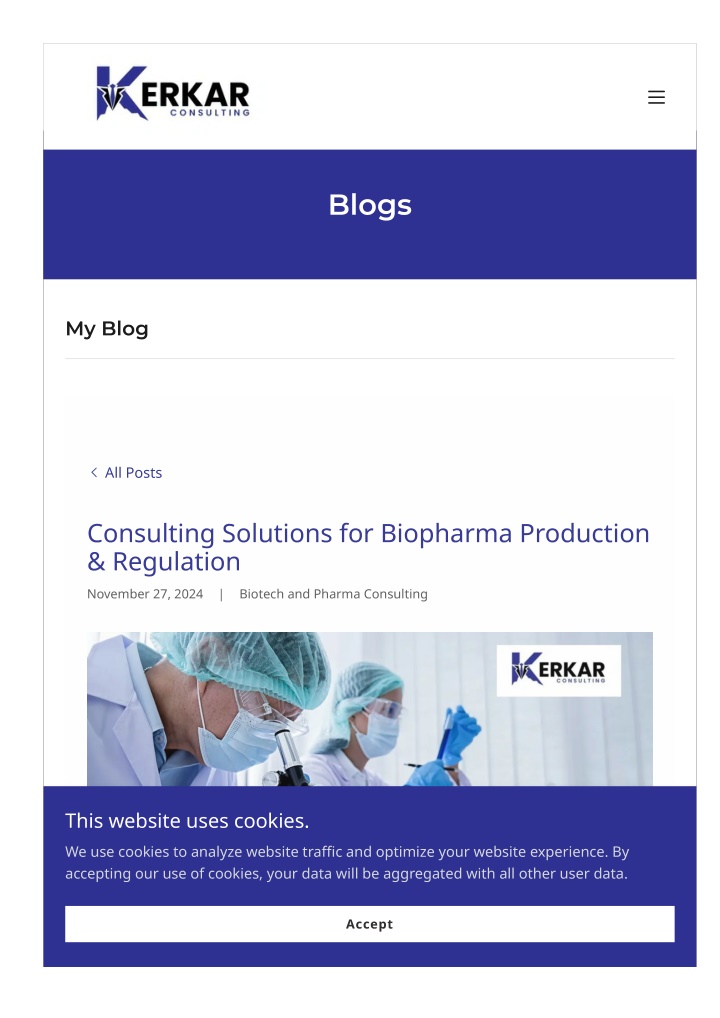 KERKAR CONSULTING

Blogs

My Blog

All Posts

Consulting Solutions for Biopharma Production & Regulation

November 27, 2024 | Biotech and Pharma Consulting

KERKAR CONSULTING

This website uses cookies.

We use cookies to analyze website traffic and optimize your website experience. By accepting our use of cookies, your data will be aggregated with all other user data.

Accept